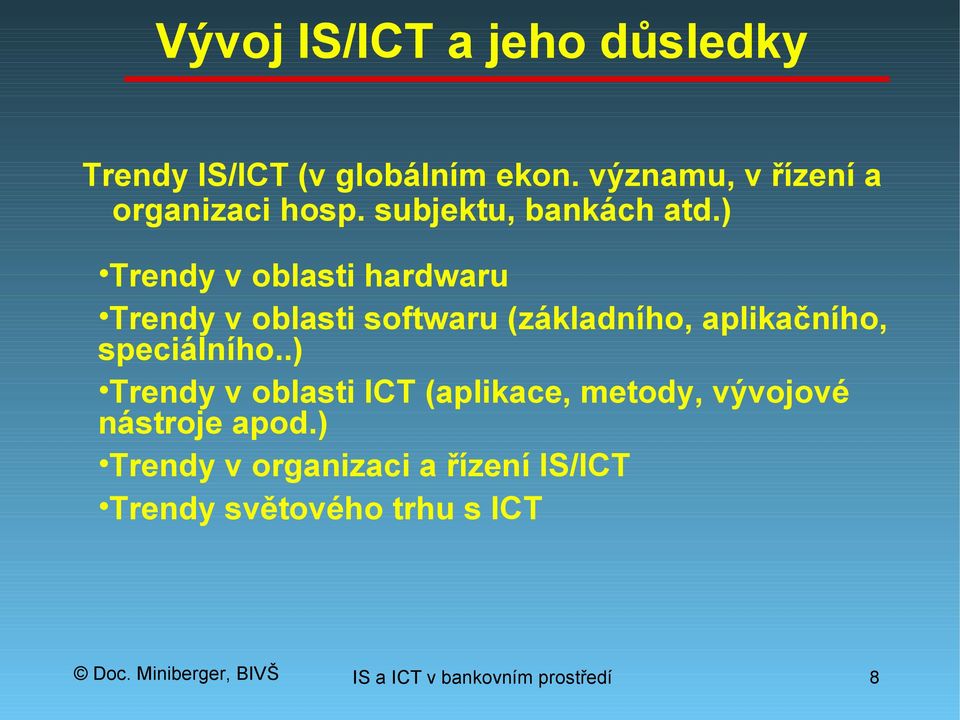 Vývoj IS/ICT a jeho důsledky

Trendy IS/ICT (v globálním ekon. významu, v řízení a organizaci hosp. subjektu, bankách atd.)

•Trendy v oblasti hardwaru

•Trendy v oblasti softwaru (základního, aplikačního, speciálního..)

•Trendy v oblasti ICT (aplikace, metody, vývojové nástroje apod.)

•Trendy v organizaci a řízení IS/ICT

•Trendy světového trhu s ICT

© Doc. Miniberger, BIVŠ

IS a ICT v bankovním prostředí

8